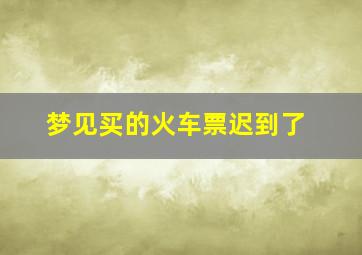 梦见买的火车票迟到了